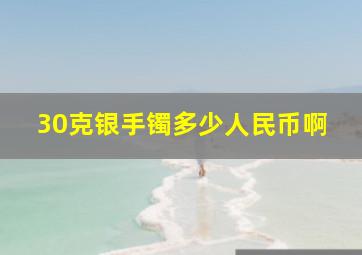 30克银手镯多少人民币啊